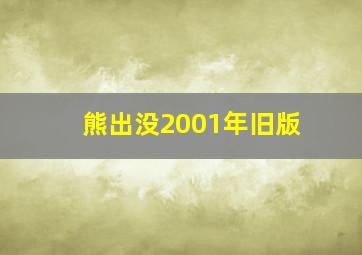 熊出没2001年旧版